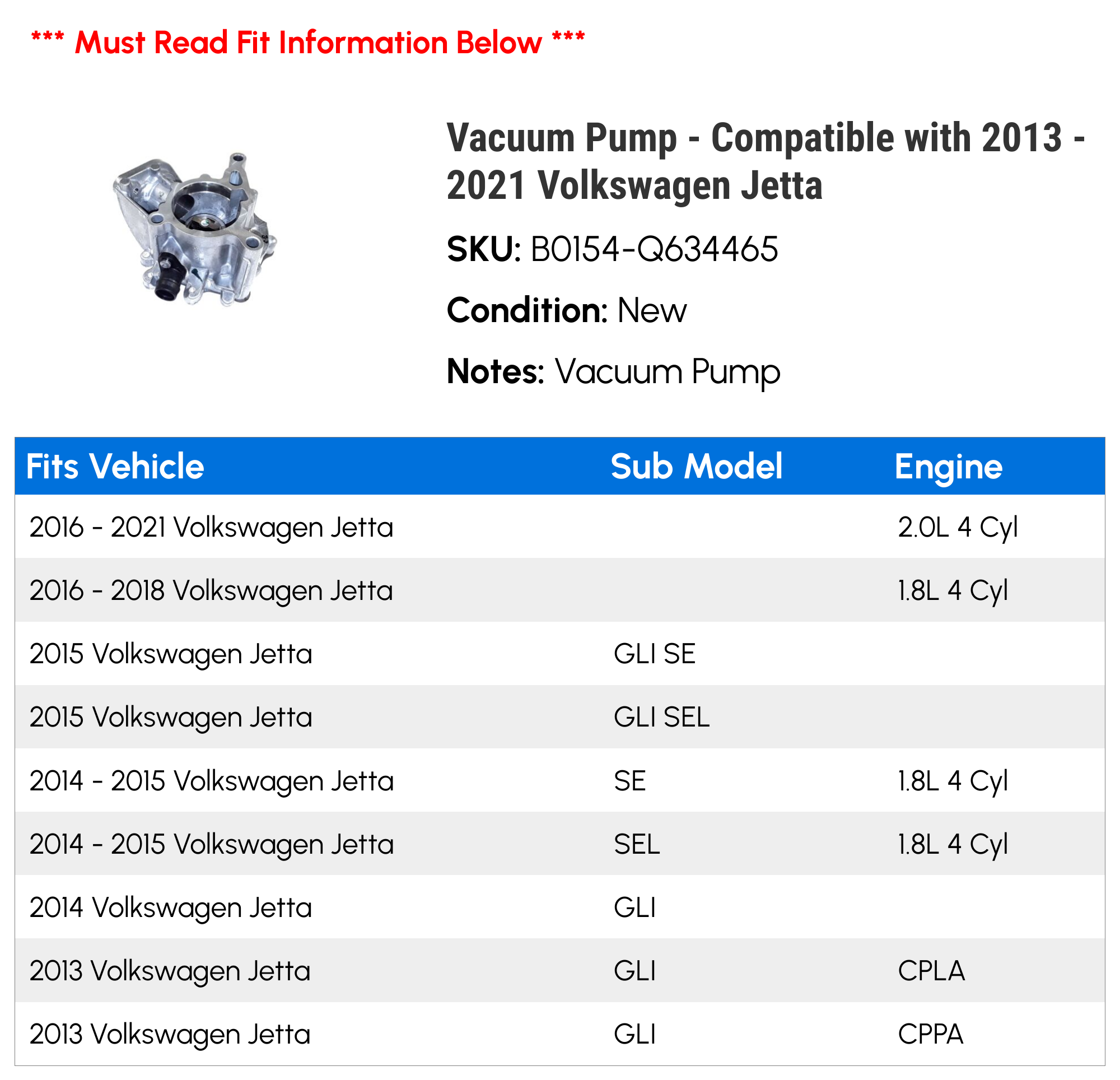 *** Must Read Fit Information Below ***

Vacuum Pump - Compatible with 2013 - 2021 Volkswagen Jetta

SKU: B0154-Q634465

Condition: New

Notes: Vacuum Pump

| Fits Vehicle | Sub Model | Engine |
|---|---|---|
| 2016 - 2021 Volkswagen Jetta | | 2.0L 4 Cyl |
| 2016 - 2018 Volkswagen Jetta | | 1.8L 4 Cyl |
| 2015 Volkswagen Jetta | GLI SE | |
| 2015 Volkswagen Jetta | GLI SEL | |
| 2014 - 2015 Volkswagen Jetta | SE | 1.8L 4 Cyl |
| 2014 - 2015 Volkswagen Jetta | SEL | 1.8L 4 Cyl |
| 2014 Volkswagen Jetta | GLI | |
| 2013 Volkswagen Jetta | GLI | CPLA |
| 2013 Volkswagen Jetta | GLI | CPPA |